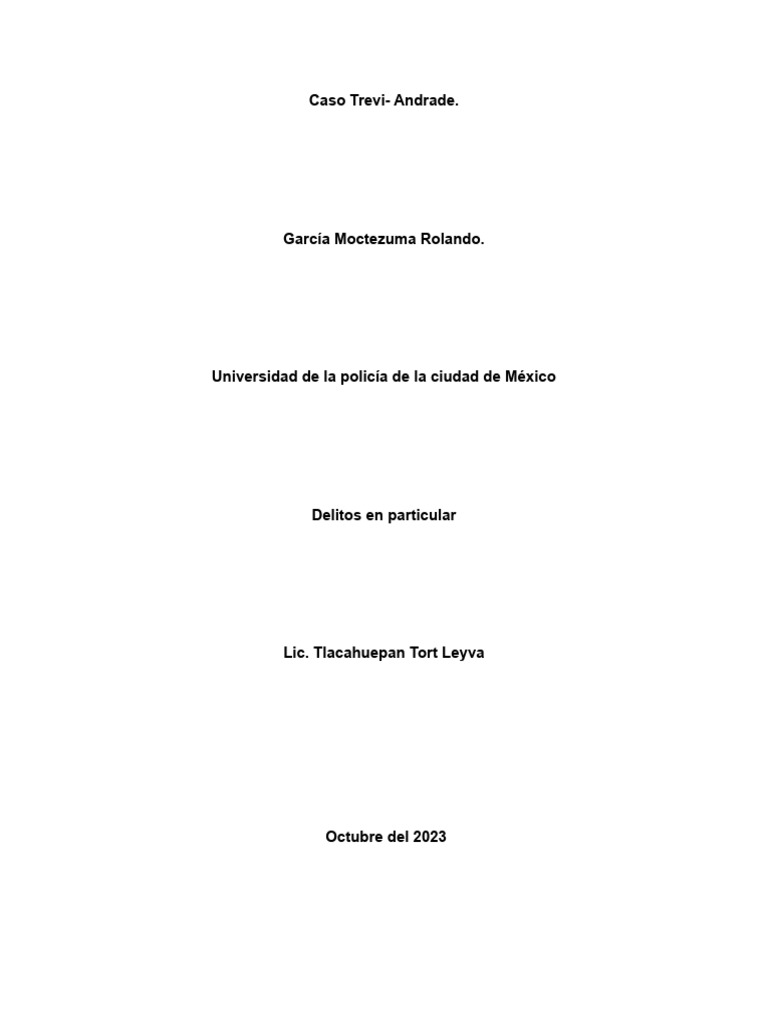 Caso Trevi- Andrade.

García Moctezuma Rolando.

Universidad de la policía de la ciudad de México

Delitos en particular

Lic. Tlacahuepan Tort Leyva

Octubre del 2023